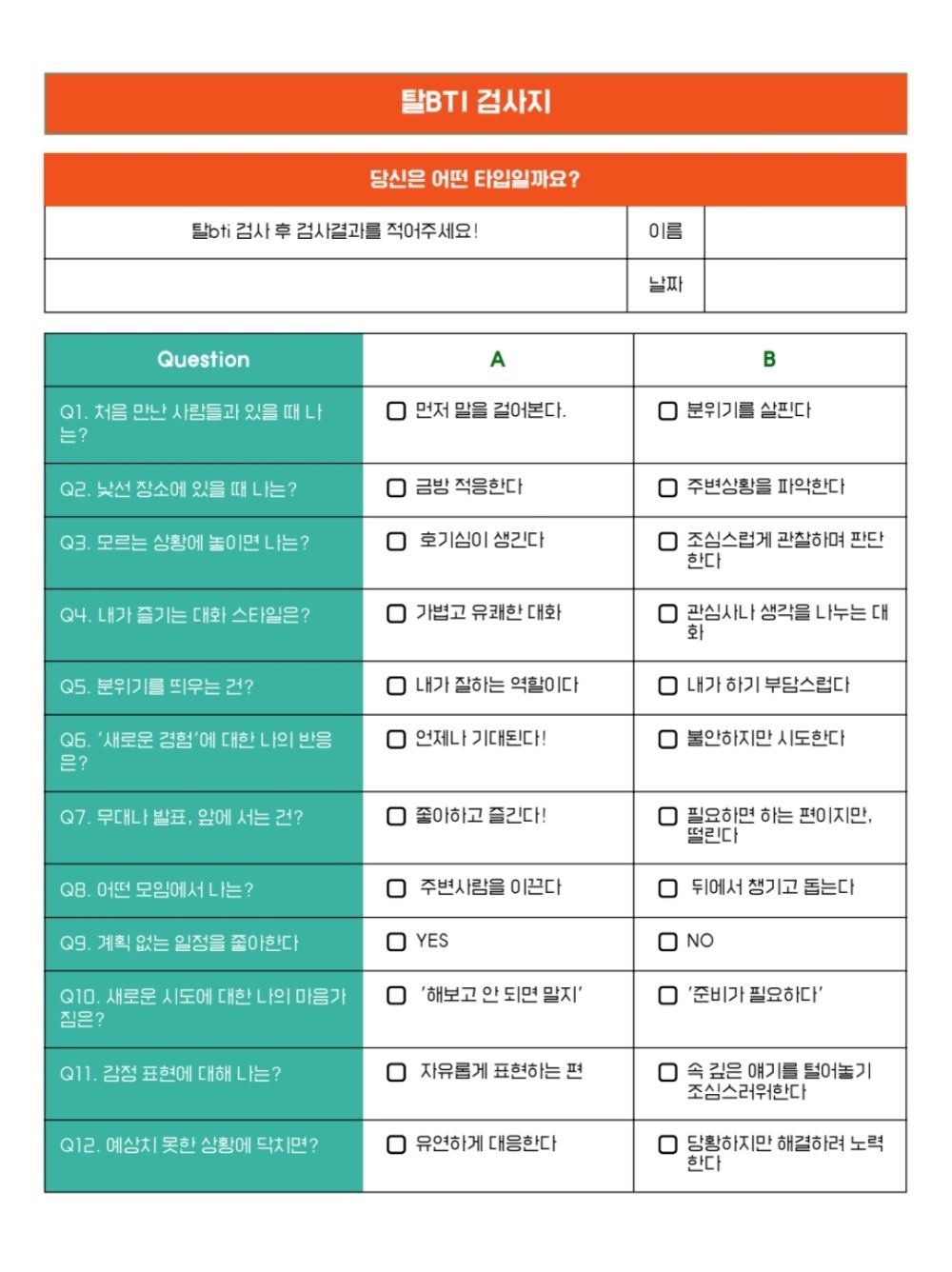 탈BTI 검사지

당신은 어떤 타입일까요?

| 탈bti 검사 후 검사결과를 적어주세요! | 이름 | |
|---|---|---|
| | 날짜 | |

| Question | A | B |
|---|---|---|
| Q1. 처음 만난 사람들과 있을 때 나는? | ☐ 먼저 말을 걸어본다. | ☐ 분위기를 살핀다 |
| Q2. 낯선 장소에 있을 때 나는? | ☐ 금방 적응한다 | ☐ 주변상황을 파악한다 |
| Q3. 모르는 상황에 놓이면 나는? | ☐ 호기심이 생긴다 | ☐ 조심스럽게 관찰하며 판단한다 |
| Q4. 내가 즐기는 대화 스타일은? | ☐ 가볍고 유쾌한 대화 | ☐ 관심사나 생각을 나누는 대화 |
| Q5. 분위기를 띄우는 건? | ☐ 내가 잘하는 역할이다 | ☐ 내가 하기 부담스럽다 |
| Q6. '새로운 경험'에 대한 나의 반응은? | ☐ 언제나 기대된다! | ☐ 불안하지만 시도한다 |
| Q7. 무대나 발표, 앞에 서는 건? | ☐ 좋아하고 즐긴다! | ☐ 필요하면 하는 편이지만, 떨린다 |
| Q8. 어떤 모임에서 나는? | ☐ 주변사람을 이끈다 | ☐ 뒤에서 챙기고 돕는다 |
| Q9. 계획 없는 일정을 좋아한다 | ☐ YES | ☐ NO |
| Q10. 새로운 시도에 대한 나의 마음가짐은? | ☐ '해보고 안 되면 말지' | ☐ '준비가 필요하다' |
| Q11. 감정 표현에 대해 나는? | ☐ 자유롭게 표현하는 편 | ☐ 속 깊은 얘기를 털어놓기 조심스러워한다 |
| Q12. 예상치 못한 상황에 닥치면? | ☐ 유연하게 대응한다 | ☐ 당황하지만 해결하려 노력한다 |